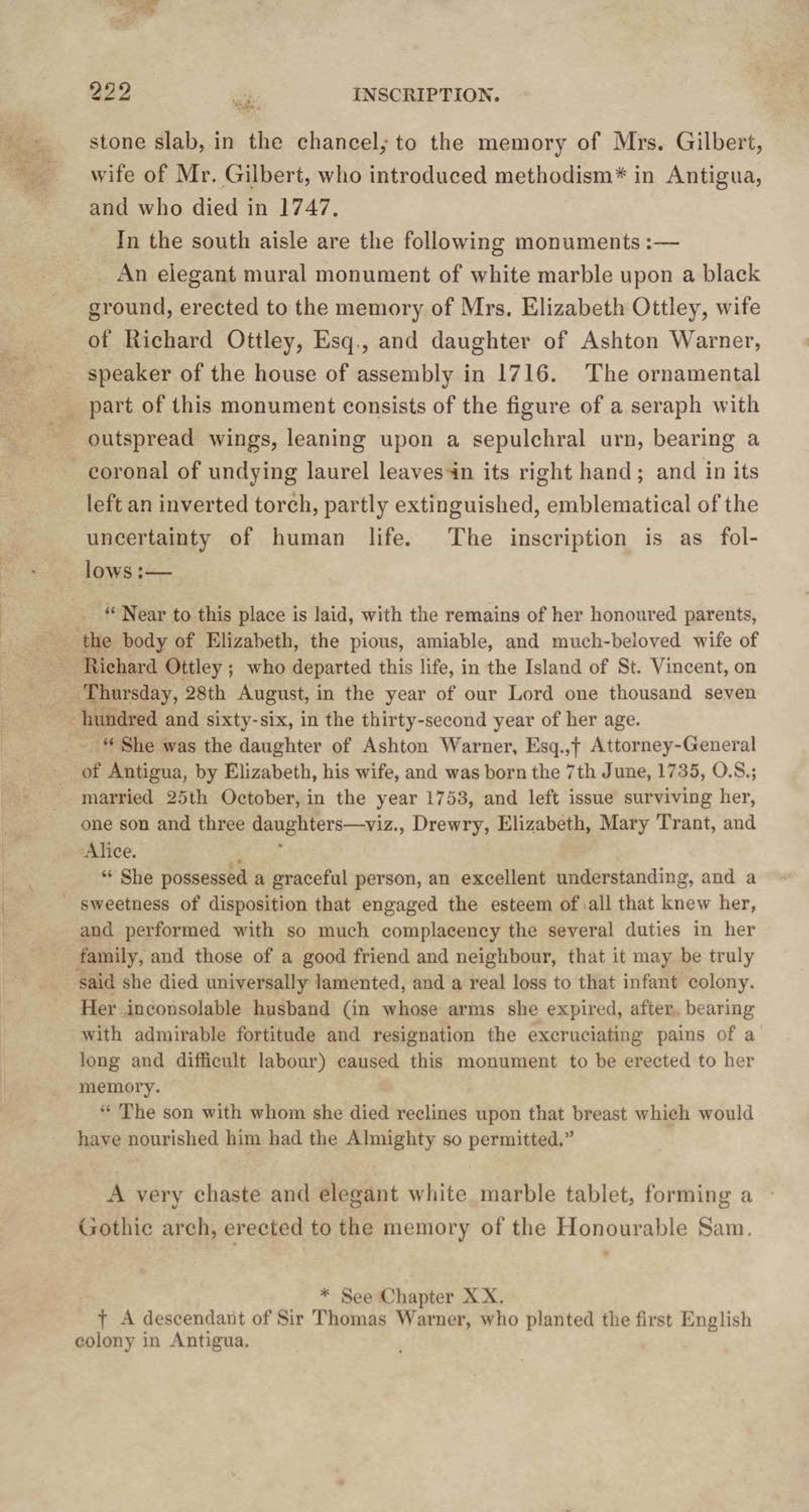 222 INSCRIPTION.

stone slab, in the chancel, to the memory of Mrs. Gilbert, wife of Mr. Gilbert, who introduced methodism* in Antigua, and who died in 1747.

In the south aisle are the following monuments:—

An elegant mural monument of white marble upon a black ground, erected to the memory of Mrs. Elizabeth Ottley, wife of Richard Ottley, Esq., and daughter of Ashton Warner, speaker of the house of assembly in 1716. The ornamental part of this monument consists of the figure of a seraph with outspread wings, leaning upon a sepulchral urn, bearing a coronal of undying laurel leaves in its right hand; and in its left an inverted torch, partly extinguished, emblematical of the uncertainty of human life. The inscription is as follows:—

"Near to this place is laid, with the remains of her honoured parents, the body of Elizabeth, the pious, amiable, and much-beloved wife of Richard Ottley; who departed this life, in the Island of St. Vincent, on Thursday, 28th August, in the year of our Lord one thousand seven hundred and sixty-six, in the thirty-second year of her age.

"She was the daughter of Ashton Warner, Esq.,† Attorney-General of Antigua, by Elizabeth, his wife, and was born the 7th June, 1735, O.S.; married 25th October, in the year 1753, and left issue surviving her, one son and three daughters—viz., Drewry, Elizabeth, Mary Trant, and Alice.

"She possessed a graceful person, an excellent understanding, and a sweetness of disposition that engaged the esteem of all that knew her, and performed with so much complacency the several duties in her family, and those of a good friend and neighbour, that it may be truly said she died universally lamented, and a real loss to that infant colony. Her inconsolable husband (in whose arms she expired, after bearing with admirable fortitude and resignation the excruciating pains of a long and difficult labour) caused this monument to be erected to her memory.

"The son with whom she died reclines upon that breast which would have nourished him had the Almighty so permitted."

A very chaste and elegant white marble tablet, forming a Gothic arch, erected to the memory of the Honourable Sam.

* See Chapter XX.
† A descendant of Sir Thomas Warner, who planted the first English colony in Antigua.